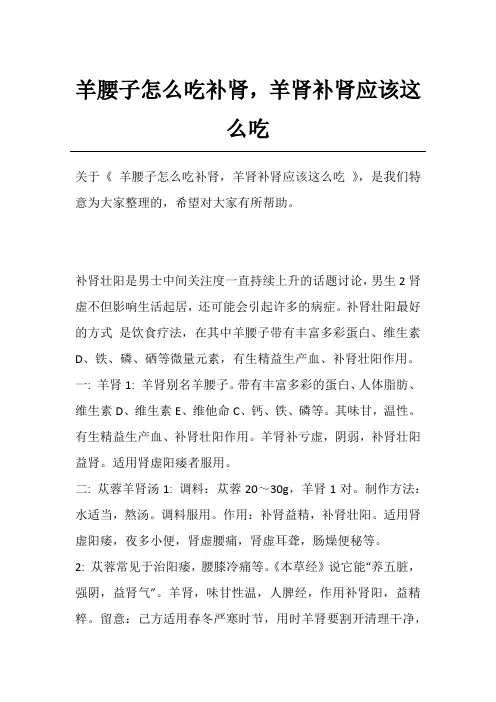 羊腰子怎么吃补肾，羊肾补肾应该这么吃

关于《 羊腰子怎么吃补肾，羊肾补肾应该这么吃 》，是我们特意为大家整理的，希望对大家有所帮助。

补肾壮阳是男士中间关注度一直持续上升的话题讨论，男生 2 肾虚不但影响生活起居，还可能会引起许多的病症。补肾壮阳最好的方式 是饮食疗法，在其中羊腰子带有丰富多彩蛋白、维生素 D、铁、磷、硒等微量元素，有生精益生产血、补肾壮阳作用。

一: 羊肾 1: 羊肾别名羊腰子。带有丰富多彩的蛋白、人体脂肪、维生素 D、维生素 E、维他命 C、钙、铁、磷等。其味甘，温性。有生精益生产血、补肾壮阳作用。羊肾补亏虚，阴弱，补肾壮阳益肾。适用肾虚阳痿者服用。

二: 苁蓉羊肾汤 1: 调料：苁蓉 20～30g，羊肾 1 对。制作方法：水适当，熬汤。调料服用。作用：补肾益精，补肾壮阳。适用肾虚阳痿，夜多小便，肾虚腰痛，肾虚耳聋，肠燥便秘等。

2: 苁蓉常见于治阳痿，腰膝冷痛等。《本草经》说它能“养五脏，强阴，益肾气”。羊肾，味甘性温，人脾经，作用补肾阳，益精粹。留意：己方适用春冬严寒时节，用时羊肾要割开清理干净，